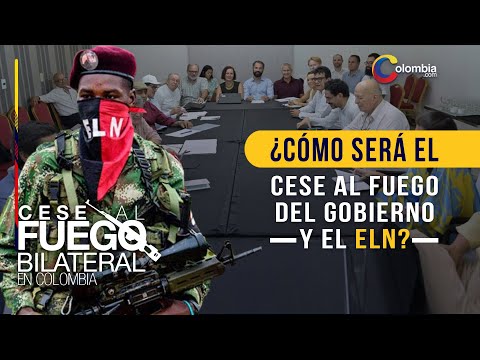 Colombia.com

ELN

¿CÓMO SERÁ EL CESE AL FUEGO DEL GOBIERNO Y EL ELN?

CESE AL FUEGO BILATERAL EN COLOMBIA